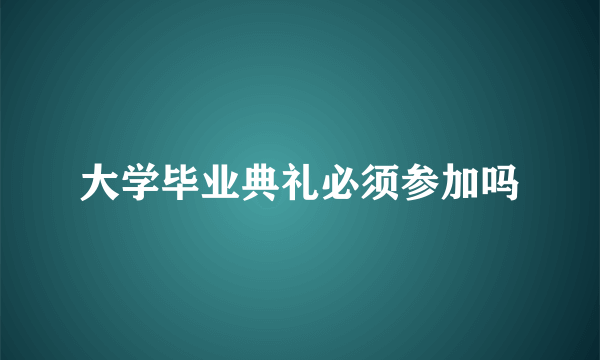 大学毕业典礼必须参加吗